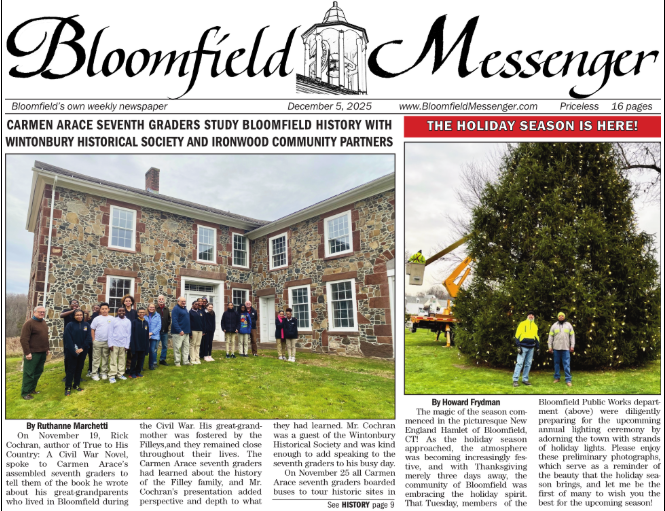 Bloomfield Messenger

Bloomfield's own weekly newspaper December 5, 2025 www.BloomfieldMessenger.com Priceless 16 pages

CARMEN ARACE SEVENTH GRADERS STUDY BLOOMFIELD HISTORY WITH WINTONBURY HISTORICAL SOCIETY AND IRONWOOD COMMUNITY PARTNERS

By Ruthanne Marchetti

On November 19, Rick Cochran, author of True to His Country: A Civil War Novel, spoke to Carmen Arace's assembled seventh graders to tell them of the book he wrote about his great-grandparents who lived in Bloomfield during the Civil War. His great-grandmother was fostered by the Filleys,and they remained close throughout their lives. The Carmen Arace seventh graders had learned about the history of the Filley family, and Mr. Cochran's presentation added perspective and depth to what they had learned. Mr. Cochran was a guest of the Wintonbury Historical Society and was kind enough to add speaking to the seventh graders to his busy day.

On November 25 all Carmen Arace seventh graders boarded buses to tour historic sites in

See HISTORY page 9

THE HOLIDAY SEASON IS HERE!

By Howard Frydman

The magic of the season commenced in the picturesque New England Hamlet of Bloomfield, CT! As the holiday season approached, the atmosphere was becoming increasingly festive, and with Thanksgiving merely three days away, the community of Bloomfield was embracing the holiday spirit. That Tuesday, members of the Bloomfield Public Works department (above) were diligently preparing for the upcomming annual lighting ceremony by adorning the town with strands of holiday lights. Please enjoy these preliminary photographs, which serve as a reminder of the beauty that the holiday season brings, and let me be the first of many to wish you the best for the upcoming season!